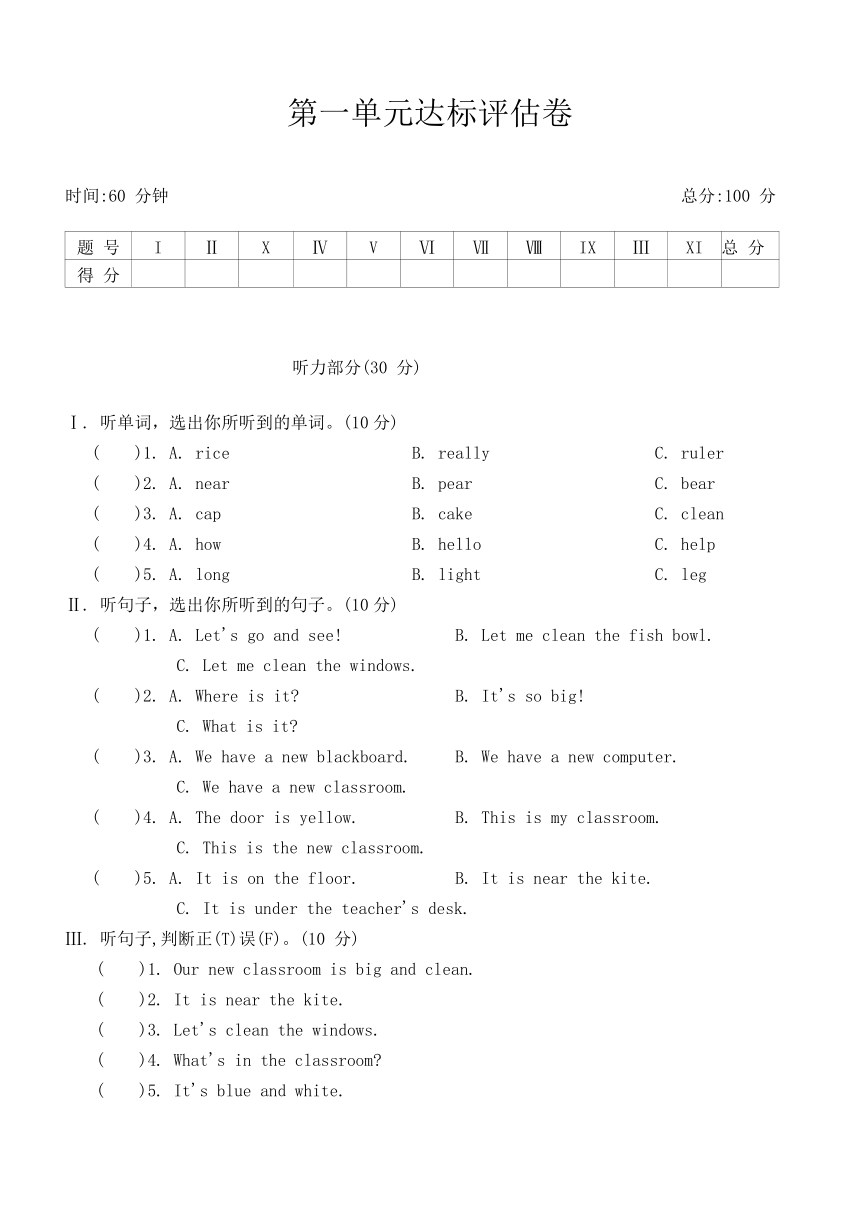 第一单元达标评估卷

时间:60 分钟　　　　总分:100 分

| 题 号 | Ⅰ | Ⅱ | Ⅹ | Ⅳ | Ⅴ | Ⅵ | Ⅶ | Ⅷ | Ⅸ | Ⅲ | Ⅺ | 总 分 |
|---|---|---|---|---|---|---|---|---|---|---|---|---|
| 得 分 | | | | | | | | | | | | |

听力部分(30 分)

Ⅰ. 听单词，选出你所听到的单词。(10 分)
(　)1. A. rice　B. really　C. ruler
(　)2. A. near　B. pear　C. bear
(　)3. A. cap　B. cake　C. clean
(　)4. A. how　B. hello　C. help
(　)5. A. long　B. light　C. leg

Ⅱ. 听句子，选出你所听到的句子。(10 分)
(　)1. A. Let's go and see!　B. Let me clean the fish bowl.　C. Let me clean the windows.
(　)2. A. Where is it?　B. It's so big!　C. What is it?
(　)3. A. We have a new blackboard.　B. We have a new computer.　C. We have a new classroom.
(　)4. A. The door is yellow.　B. This is my classroom.　C. This is the new classroom.
(　)5. A. It is on the floor.　B. It is near the kite.　C. It is under the teacher's desk.

III. 听句子,判断正(T)误(F)。(10 分)
(　)1. Our new classroom is big and clean.
(　)2. It is near the kite.
(　)3. Let's clean the windows.
(　)4. What's in the classroom?
(　)5. It's blue and white.